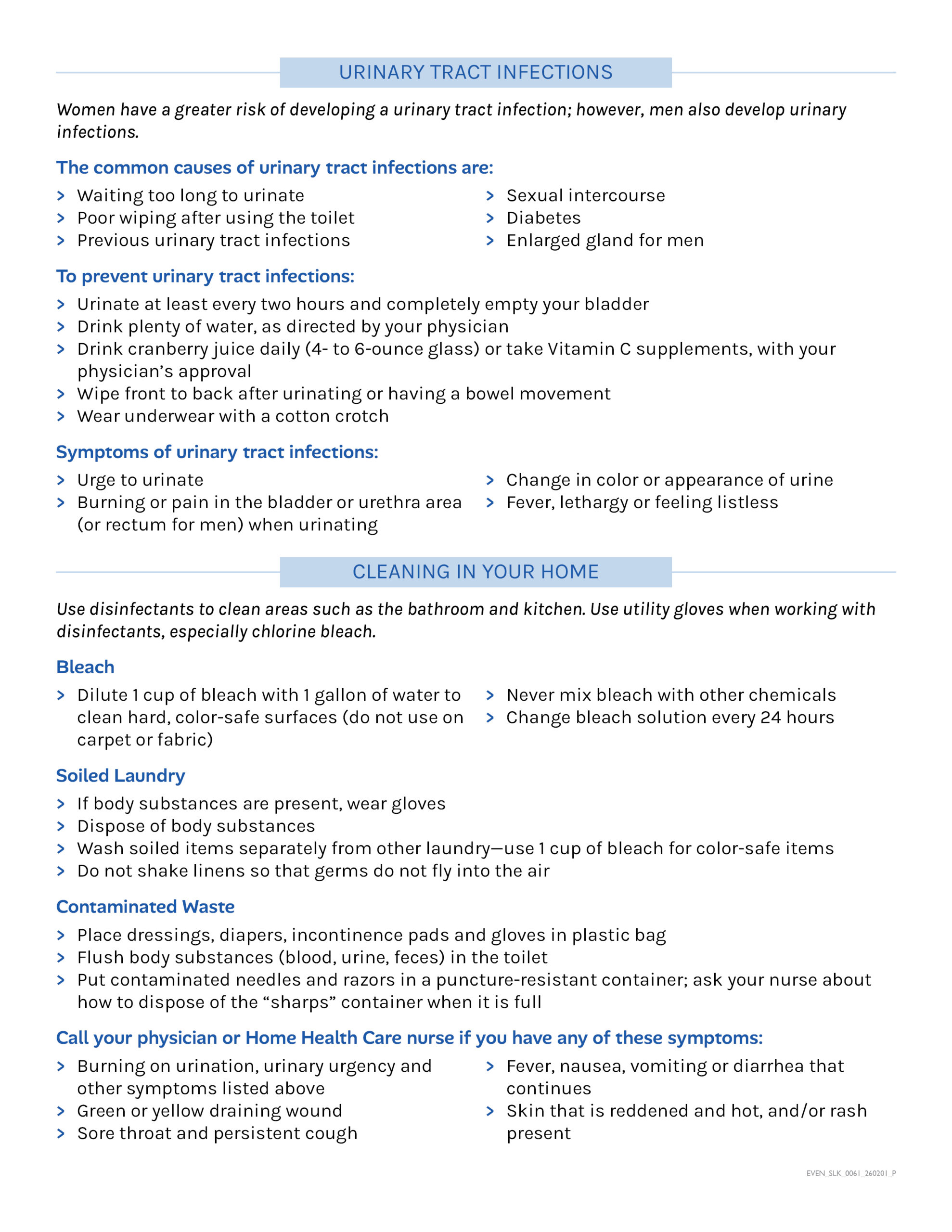 URINARY TRACT INFECTIONS

Women have a greater risk of developing a urinary tract infection; however, men also develop urinary infections.

The common causes of urinary tract infections are:

> Waiting too long to urinate
> Poor wiping after using the toilet
> Previous urinary tract infections

> Sexual intercourse
> Diabetes
> Enlarged gland for men

To prevent urinary tract infections:

> Urinate at least every two hours and completely empty your bladder
> Drink plenty of water, as directed by your physician
> Drink cranberry juice daily (4- to 6-ounce glass) or take Vitamin C supplements, with your physician's approval
> Wipe front to back after urinating or having a bowel movement
> Wear underwear with a cotton crotch

Symptoms of urinary tract infections:

> Urge to urinate
> Burning or pain in the bladder or urethra area (or rectum for men) when urinating

> Change in color or appearance of urine
> Fever, lethargy or feeling listless

CLEANING IN YOUR HOME

Use disinfectants to clean areas such as the bathroom and kitchen. Use utility gloves when working with disinfectants, especially chlorine bleach.

Bleach

> Dilute 1 cup of bleach with 1 gallon of water to clean hard, color-safe surfaces (do not use on carpet or fabric)

> Never mix bleach with other chemicals
> Change bleach solution every 24 hours

Soiled Laundry

> If body substances are present, wear gloves
> Dispose of body substances
> Wash soiled items separately from other laundry—use 1 cup of bleach for color-safe items
> Do not shake linens so that germs do not fly into the air

Contaminated Waste

> Place dressings, diapers, incontinence pads and gloves in plastic bag
> Flush body substances (blood, urine, feces) in the toilet
> Put contaminated needles and razors in a puncture-resistant container; ask your nurse about how to dispose of the "sharps" container when it is full

Call your physician or Home Health Care nurse if you have any of these symptoms:

> Burning on urination, urinary urgency and other symptoms listed above
> Green or yellow draining wound
> Sore throat and persistent cough

> Fever, nausea, vomiting or diarrhea that continues
> Skin that is reddened and hot, and/or rash present

EVEN_SLK_0061_260201_P